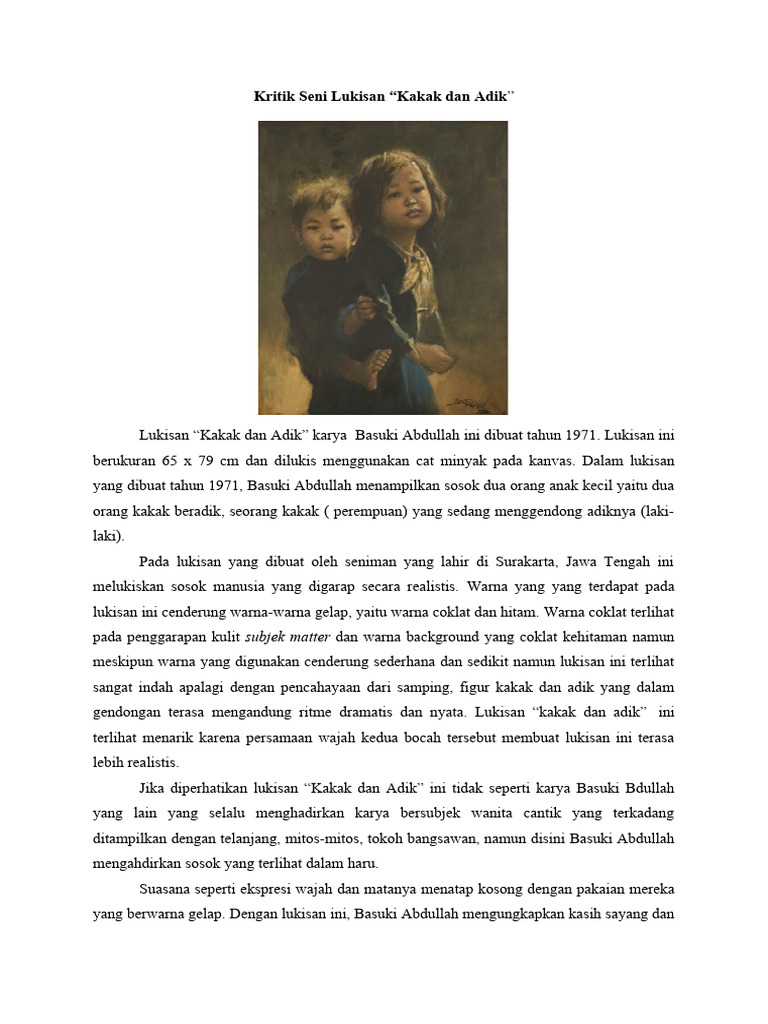 Kritik Seni Lukisan “Kakak dan Adik”

Lukisan “Kakak dan Adik” karya Basuki Abdullah ini dibuat tahun 1971. Lukisan ini berukuran 65 x 79 cm dan dilukis menggunakan cat minyak pada kanvas. Dalam lukisan yang dibuat tahun 1971, Basuki Abdullah menampilkan sosok dua orang anak kecil yaitu dua orang kakak beradik, seorang kakak ( perempuan) yang sedang menggendong adiknya (laki-laki).

Pada lukisan yang dibuat oleh seniman yang lahir di Surakarta, Jawa Tengah ini melukiskan sosok manusia yang digarap secara realistis. Warna yang yang terdapat pada lukisan ini cenderung warna-warna gelap, yaitu warna coklat dan hitam. Warna coklat terlihat pada penggarapan kulit subjek matter dan warna background yang coklat kehitaman namun meskipun warna yang digunakan cenderung sederhana dan sedikit namun lukisan ini terlihat sangat indah apalagi dengan pencahayaan dari samping, figur kakak dan adik yang dalam gendongan terasa mengandung ritme dramatis dan nyata. Lukisan “kakak dan adik” ini terlihat menarik karena persamaan wajah kedua bocah tersebut membuat lukisan ini terasa lebih realistis.

Jika diperhatikan lukisan “Kakak dan Adik” ini tidak seperti karya Basuki Bdullah yang lain yang selalu menghadirkan karya bersubjek wanita cantik yang terkadang ditampilkan dengan telanjang, mitos-mitos, tokoh bangsawan, namun disini Basuki Abdullah mengahdirkan sosok yang terlihat dalam haru.

Suasana seperti ekspresi wajah dan matanya menatap kosong dengan pakaian mereka yang berwarna gelap. Dengan lukisan ini, Basuki Abdullah mengungkapkan kasih sayang dan